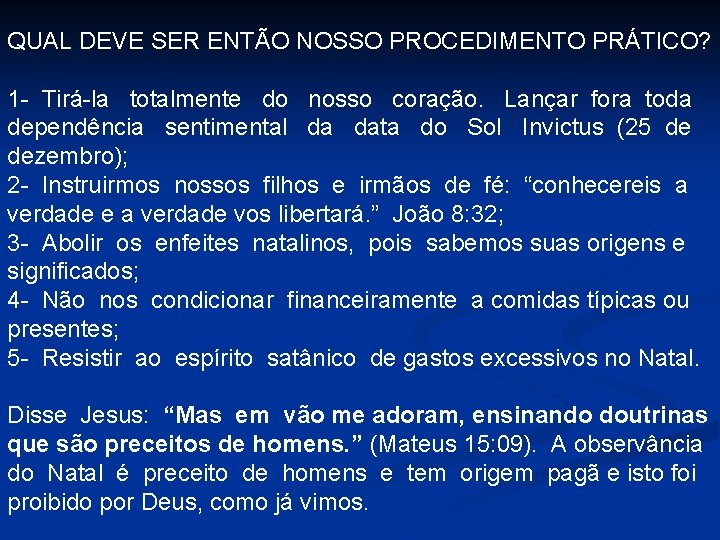 QUAL DEVE SER ENTÃO NOSSO PROCEDIMENTO PRÁTICO?

1- Tirá-la totalmente do nosso coração. Lançar fora toda dependência sentimental da data do Sol Invictus (25 de dezembro);
2- Instruirmos nossos filhos e irmãos de fé: "conhecereis a verdade e a verdade vos libertará." João 8:32;
3- Abolir os enfeites natalinos, pois sabemos suas origens e significados;
4- Não nos condicionar financeiramente a comidas típicas ou presentes;
5- Resistir ao espírito satânico de gastos excessivos no Natal.

Disse Jesus: "Mas em vão me adoram, ensinando doutrinas que são preceitos de homens." (Mateus 15:09). A observância do Natal é preceito de homens e tem origem pagã e isto foi proibido por Deus, como já vimos.